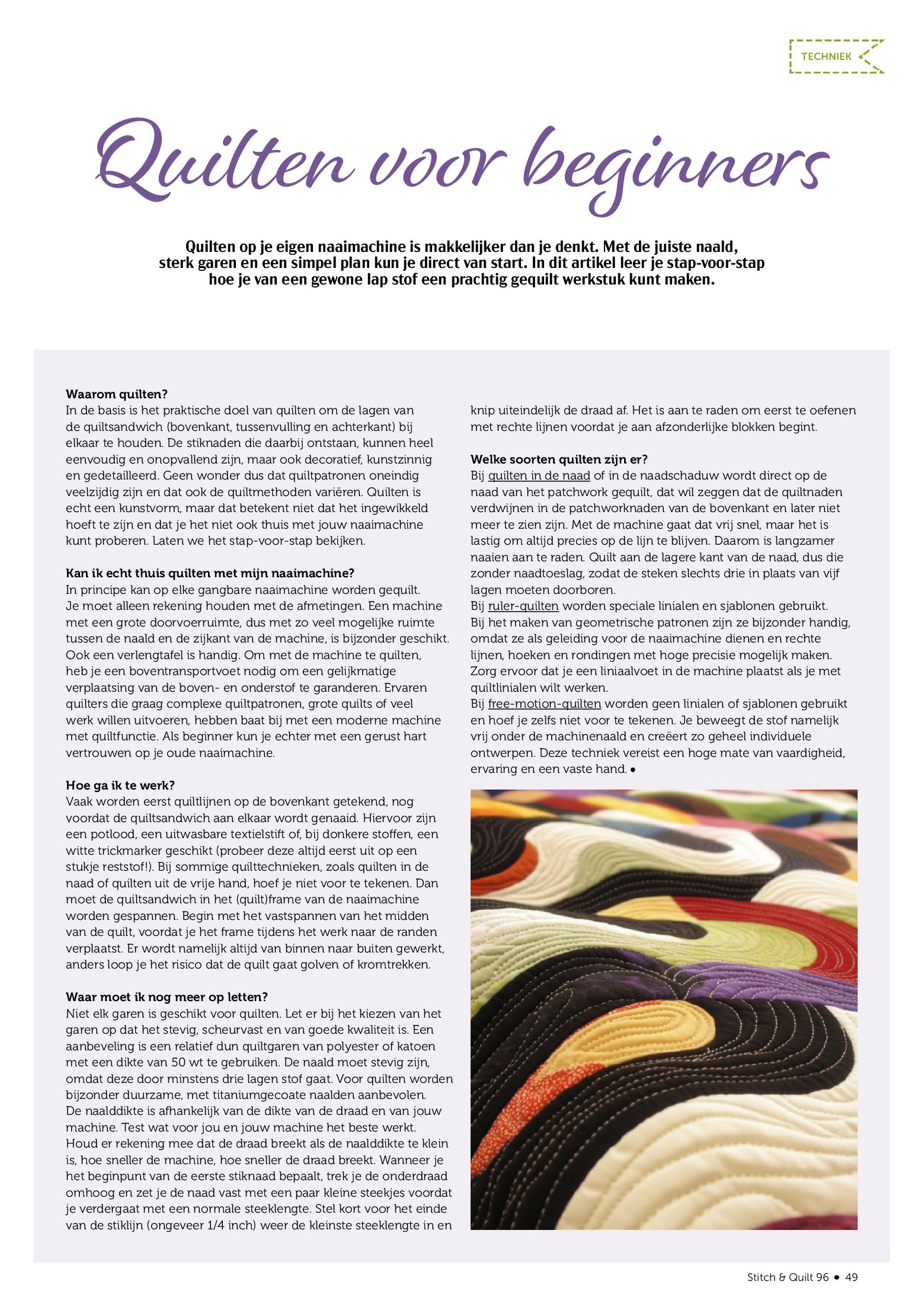 TECHNIEK

Quilten voor beginners

Quilten op je eigen naaimachine is makkelijker dan je denkt. Met de juiste naald, sterk garen en een simpel plan kun je direct van start. In dit artikel leer je stap-voor-stap hoe je van een gewone lap stof een prachtig gequilt werkstuk kunt maken.

Waarom quilten?
In de basis is het praktische doel van quilten om de lagen van de quiltsandwich (bovenkant, tussenvulling en achterkant) bij elkaar te houden. De stiknaden die daarbij ontstaan, kunnen heel eenvoudig en onopvallend zijn, maar ook decoratief, kunstzinnig en gedetailleerd. Geen wonder dus dat quiltpatronen oneindig veelzijdig zijn en dat ook de quiltmethoden variëren. Quilten is echt een kunstvorm, maar dat betekent niet dat het ingewikkeld hoeft te zijn en dat je het niet ook thuis met jouw naaimachine kunt proberen. Laten we het stap-voor-stap bekijken.

Kan ik echt thuis quilten met mijn naaimachine?
In principe kan op elke gangbare naaimachine worden gequilt. Je moet alleen rekening houden met de afmetingen. Een machine met een grote doorvoerruimte, dus met zo veel mogelijke ruimte tussen de naald en de zijkant van de machine, is bijzonder geschikt. Ook een verlengtafel is handig. Om met de machine te quilten, heb je een boventransportvoet nodig om een gelijkmatige verplaatsing van de boven- en onderstof te garanderen. Ervaren quilters die graag complexe quiltpatronen, grote quilts of veel werk willen uitvoeren, hebben baat bij met een moderne machine met quiltfunctie. Als beginner kun je echter met een gerust hart vertrouwen op je oude naaimachine.

Hoe ga ik te werk?
Vaak worden eerst quiltlijnen op de bovenkant getekend, nog voordat de quiltsandwich aan elkaar wordt genaaid. Hiervoor zijn een potlood, een uitwasbare textielstift of, bij donkere stoffen, een witte trickmarker geschikt (probeer deze altijd eerst uit op een stukje reststof!). Bij sommige quilttechnieken, zoals quilten in de naad of quilten uit de vrije hand, hoef je niet voor te tekenen. Dan moet de quiltsandwich in het (quilt)frame van de naaimachine worden gespannen. Begin met het vastspannen van het midden van de quilt, voordat je het frame tijdens het werk naar de randen verplaatst. Er wordt namelijk altijd van binnen naar buiten gewerkt, anders loop je het risico dat de quilt gaat golven of kromtrekken.

Waar moet ik nog meer op letten?
Niet elk garen is geschikt voor quilten. Let er bij het kiezen van het garen op dat het stevig, scheurvast en van goede kwaliteit is. Een aanbeveling is een relatief dun quiltgaren van polyester of katoen met een dikte van 50 wt te gebruiken. De naald moet stevig zijn, omdat deze door minstens drie lagen stof gaat. Voor quilten worden bijzonder duurzame, met titaniumgecoate naalden aanbevolen. De naalddikte is afhankelijk van de dikte van de draad en van jouw machine. Test wat voor jou en jouw machine het beste werkt. Houd er rekening mee dat de draad breekt als de naalddikte te klein is, hoe sneller de machine, hoe sneller de draad breekt. Wanneer je het beginpunt van de eerste stiknaad bepaalt, trek je de onderdraad omhoog en zet je de naad vast met een paar kleine steekjes voordat je verdergaat met een normale steeklengte. Stel kort voor het einde van de stiklijn (ongeveer 1/4 inch) weer de kleinste steeklengte in en knip uiteindelijk de draad af. Het is aan te raden om eerst te oefenen met rechte lijnen voordat je aan afzonderlijke blokken begint.

Welke soorten quilten zijn er?
Bij quilten in de naad of in de naadschaduw wordt direct op de naad van het patchwork gequilt, dat wil zeggen dat de quiltnaden verdwijnen in de patchworknaden van de bovenkant en later niet meer te zien zijn. Met de machine gaat dat vrij snel, maar het is lastig om altijd precies op de lijn te blijven. Daarom is langzamer naaien aan te raden. Quilt aan de lagere kant van de naad, dus die zonder naadtoeslag, zodat de steken slechts drie in plaats van vijf lagen moeten doorboren.
Bij ruler-quilten worden speciale linialen en sjablonen gebruikt. Bij het maken van geometrische patronen zijn ze bijzonder handig, omdat ze als geleiding voor de naaimachine dienen en rechte lijnen, hoeken en rondingen met hoge precisie mogelijk maken. Zorg ervoor dat je een liniaalvoet in de machine plaatst als je met quiltlinialen wilt werken.
Bij free-motion-quilten worden geen linialen of sjablonen gebruikt en hoef je zelfs niet voor te tekenen. Je beweegt de stof namelijk vrij onder de machinenaald en creëert zo geheel individuele ontwerpen. Deze techniek vereist een hoge mate van vaardigheid, ervaring en een vaste hand. •

Stitch & Quilt 96 • 49